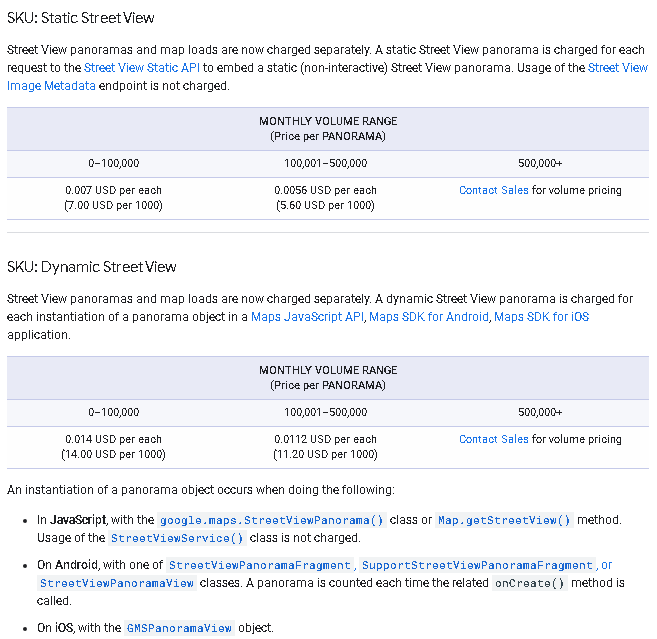 SKU: Static Street View

Street View panoramas and map loads are now charged separately. A static Street View panorama is charged for each request to the Street View Static API to embed a static (non-interactive) Street View panorama. Usage of the Street View Image Metadata endpoint is not charged.

| MONTHLY VOLUME RANGE (Price per PANORAMA) | | |
|---|---|---|
| 0–100,000 | 100,001–500,000 | 500,000+ |
| 0.007 USD per each (7.00 USD per 1000) | 0.0056 USD per each (5.60 USD per 1000) | Contact Sales for volume pricing |

SKU: Dynamic Street View

Street View panoramas and map loads are now charged separately. A dynamic Street View panorama is charged for each instantiation of a panorama object in a Maps JavaScript API, Maps SDK for Android, Maps SDK for iOS application.

| MONTHLY VOLUME RANGE (Price per PANORAMA) | | |
|---|---|---|
| 0–100,000 | 100,001–500,000 | 500,000+ |
| 0.014 USD per each (14.00 USD per 1000) | 0.0112 USD per each (11.20 USD per 1000) | Contact Sales for volume pricing |

An instantiation of a panorama object occurs when doing the following:

• In JavaScript, with the google.maps.StreetViewPanorama() class or Map.getStreetView() method. Usage of the StreetViewService() class is not charged.

• On Android, with one of StreetViewPanoramaFragment, SupportStreetViewPanoramaFragment, or StreetViewPanoramaView classes. A panorama is counted each time the related onCreate() method is called.

• On iOS, with the GMSPanoramaView object.